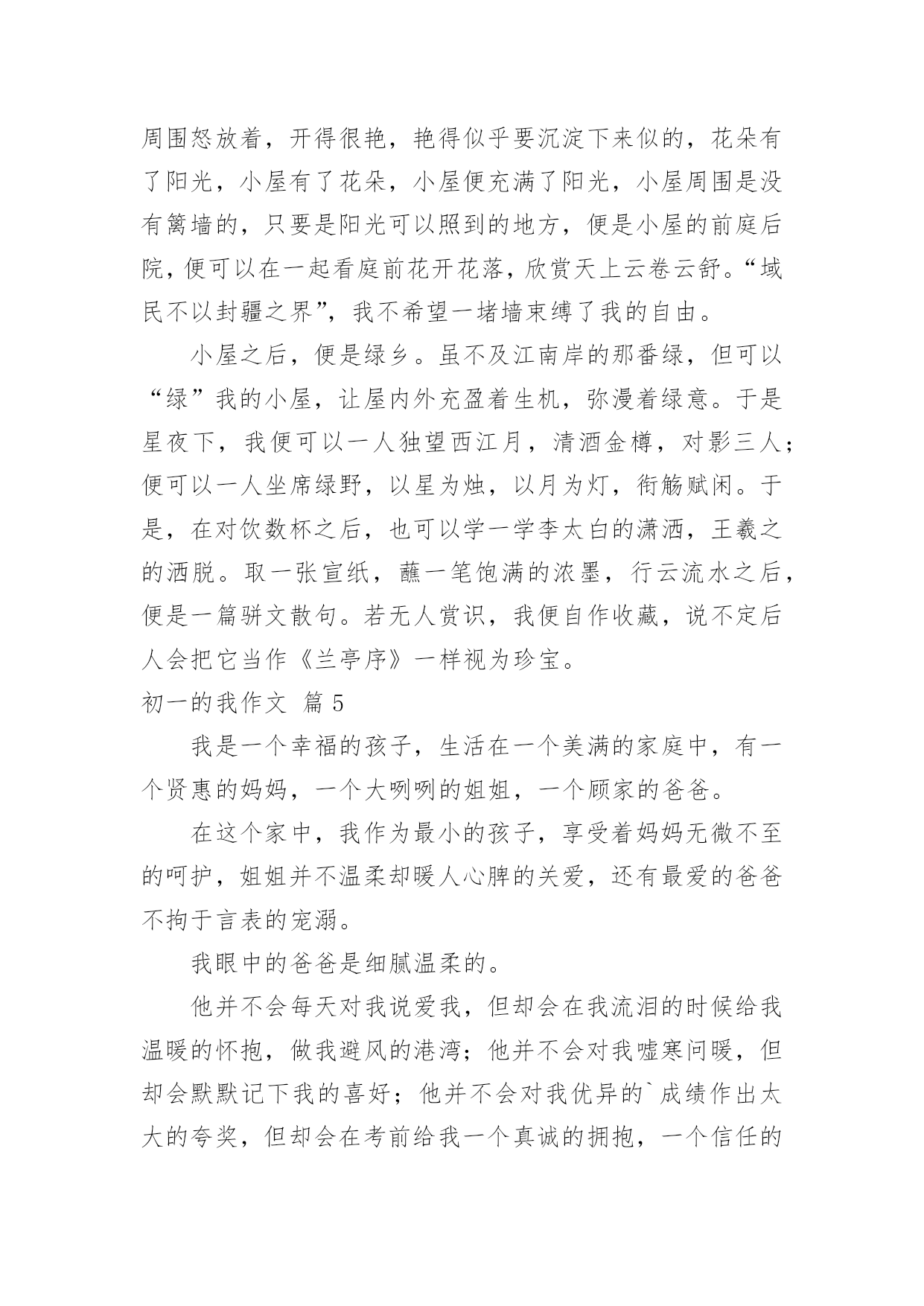 周围怒放着，开得很艳，艳得似乎要沉淀下来似的，花朵有了阳光，小屋有了花朵，小屋便充满了阳光，小屋周围是没有篱墙的，只要是阳光可以照到的地方，便是小屋的前庭后院，便可以在一起看庭前花开花落，欣赏天上云卷云舒。“域民不以封疆之界”，我不希望一堵墙束缚了我的自由。

小屋之后，便是绿乡。虽不及江南岸的那番绿，但可以“绿”我的小屋，让屋内外充盈着生机，弥漫着绿意。于是星夜下，我便可以一人独望西江月，清酒金樽，对影三人；便可以一人坐席绿野，以星为烛，以月为灯，衔觞赋闲。于是，在对饮数杯之后，也可以学一学李太白的潇洒，王羲之的洒脱。取一张宣纸，蘸一笔饱满的浓墨，行云流水之后，便是一篇骈文散句。若无人赏识，我便自作收藏，说不定后人会把它当作《兰亭序》一样视为珍宝。

初一的我作文 篇 5

我是一个幸福的孩子，生活在一个美满的家庭中，有一个贤惠的妈妈，一个大咧咧的姐姐，一个顾家的爸爸。

在这个家中，我作为最小的孩子，享受着妈妈无微不至的呵护，姐姐并不温柔却暖人心脾的关爱，还有最爱的爸爸不拘于言表的宠溺。

我眼中的爸爸是细腻温柔的。

他并不会每天对我说爱我，但却会在我流泪的时候给我温暖的怀抱，做我避风的港湾；他并不会对我嘘寒问暖，但却会默默记下我的喜好；他并不会对我优异的`成绩作出太大的夸奖，但却会在考前给我一个真诚的拥抱，一个信任的